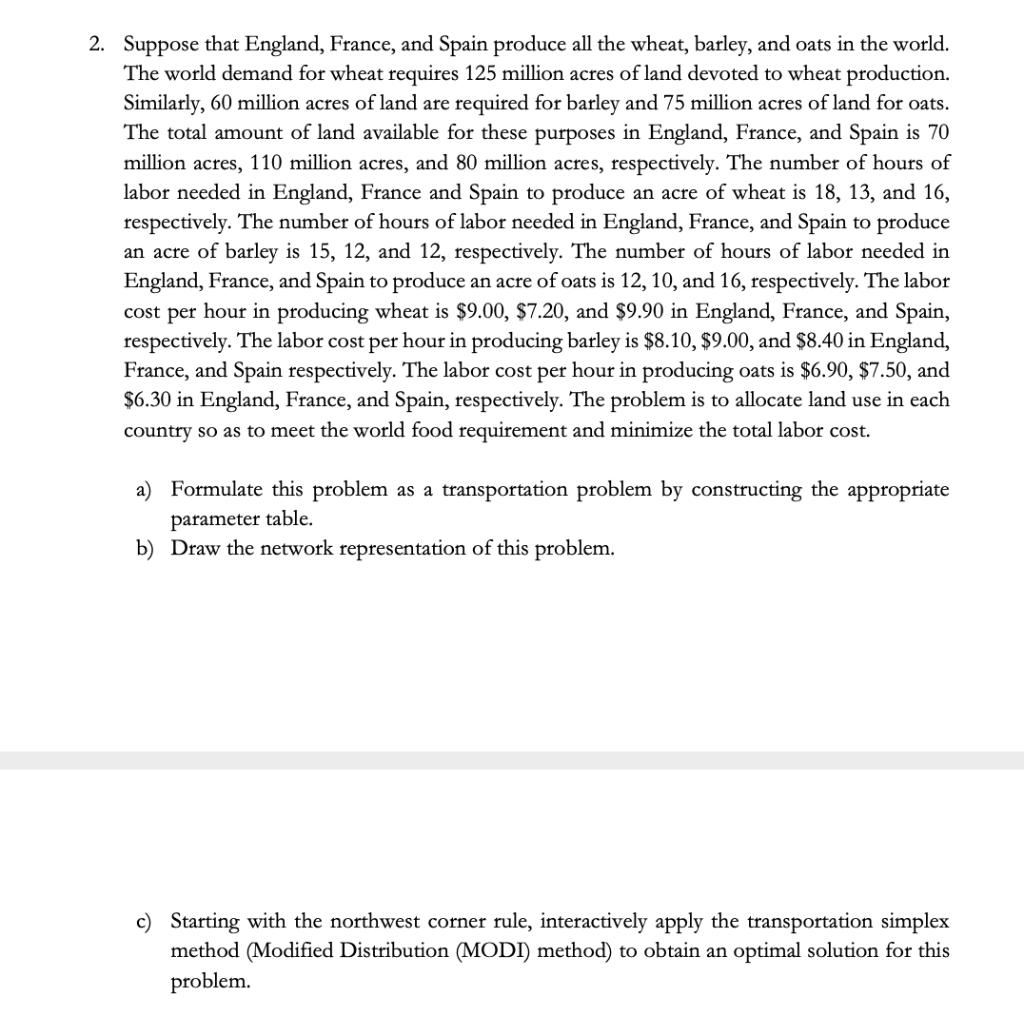 2. Suppose that England, France, and Spain produce all the wheat, barley, and oats in the world. The world demand for wheat requires 125 million acres of land devoted to wheat production. Similarly, 60 million acres of land are required for barley and 75 million acres of land for oats. The total amount of land available for these purposes in England, France, and Spain is 70 million acres, 110 million acres, and 80 million acres, respectively. The number of hours of labor needed in England, France and Spain to produce an acre of wheat is 18, 13, and 16, respectively. The number of hours of labor needed in England, France, and Spain to produce an acre of barley is 15, 12, and 12, respectively. The number of hours of labor needed in England, France, and Spain to produce an acre of oats is 12, 10, and 16, respectively. The labor cost per hour in producing wheat is \$9.00, \$7.20, and \$9.90 in England, France, and Spain, respectively. The labor cost per hour in producing barley is \$8.10, \$9.00, and \$8.40 in England, France, and Spain respectively. The labor cost per hour in producing oats is \$6.90, \$7.50, and \$6.30 in England, France, and Spain, respectively. The problem is to allocate land use in each country so as to meet the world food requirement and minimize the total labor cost.

a) Formulate this problem as a transportation problem by constructing the appropriate parameter table.
b) Draw the network representation of this problem.

c) Starting with the northwest corner rule, interactively apply the transportation simplex method (Modified Distribution (MODI) method) to obtain an optimal solution for this problem.